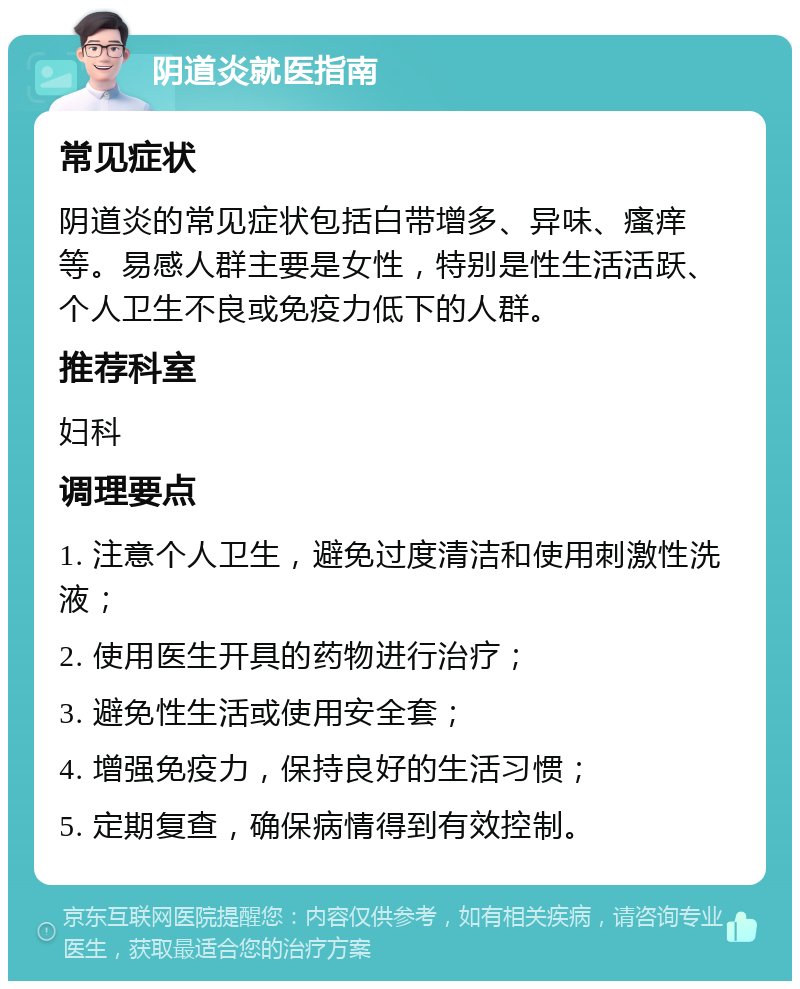 阴道炎就医指南

常见症状

阴道炎的常见症状包括白带增多、异味、瘙痒等。易感人群主要是女性，特别是性生活活跃、个人卫生不良或免疫力低下的人群。

推荐科室

妇科

调理要点

1. 注意个人卫生，避免过度清洁和使用刺激性洗液；

2. 使用医生开具的药物进行治疗；

3. 避免性生活或使用安全套；

4. 增强免疫力，保持良好的生活习惯；

5. 定期复查，确保病情得到有效控制。

京东互联网医院提醒您：内容仅供参考，如有相关疾病，请咨询专业医生，获取最适合您的治疗方案